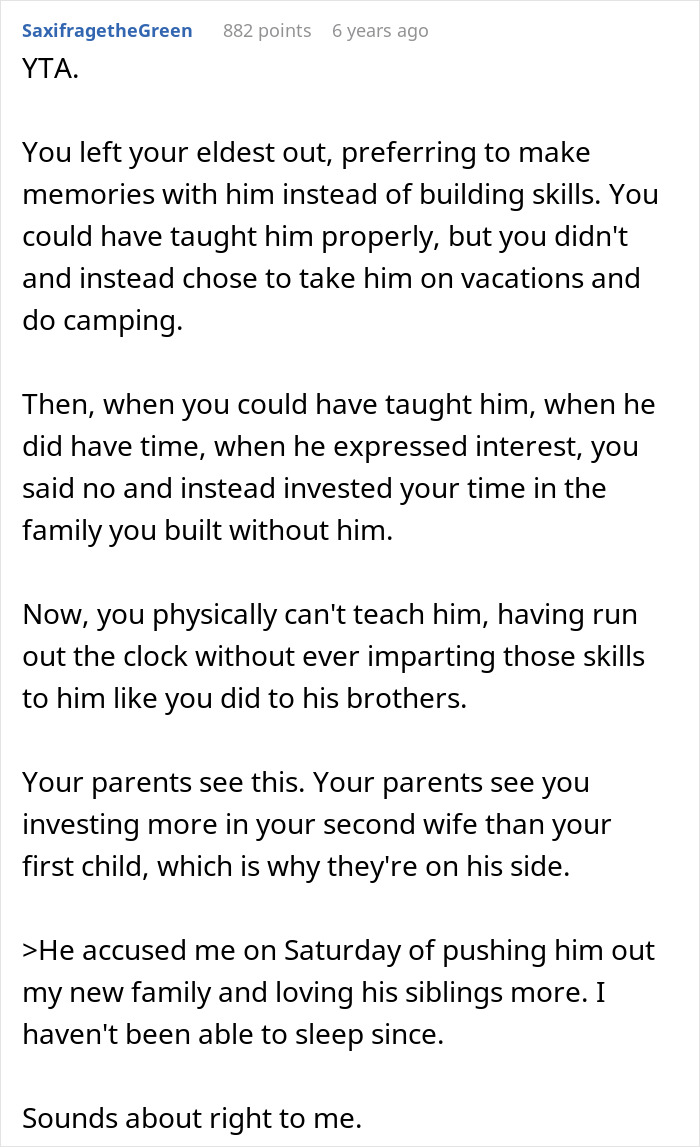 SaxifragetheGreen 882 points 6 years ago

YTA.

You left your eldest out, preferring to make memories with him instead of building skills. You could have taught him properly, but you didn't and instead chose to take him on vacations and do camping.

Then, when you could have taught him, when he did have time, when he expressed interest, you said no and instead invested your time in the family you built without him.

Now, you physically can't teach him, having run out the clock without ever imparting those skills to him like you did to his brothers.

Your parents see this. Your parents see you investing more in your second wife than your first child, which is why they're on his side.

>He accused me on Saturday of pushing him out my new family and loving his siblings more. I haven't been able to sleep since.

Sounds about right to me.